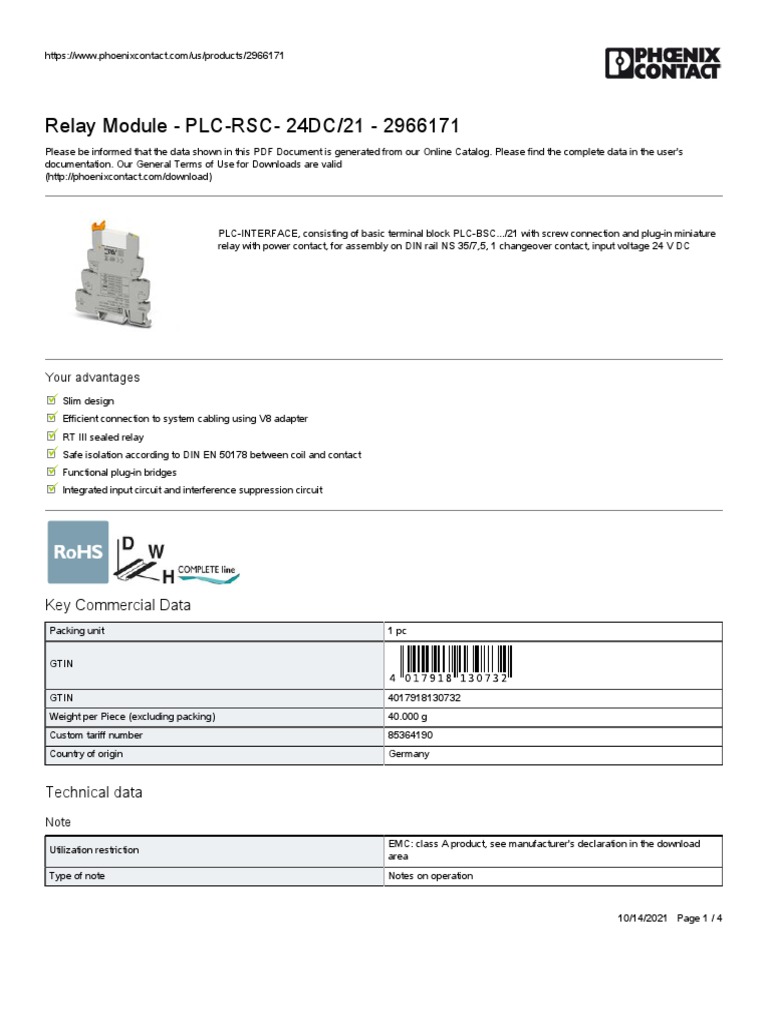 https://www.phoenixcontact.com/us/products/2966171

PHOENIX CONTACT

Relay Module - PLC-RSC- 24DC/21 - 2966171

Please be informed that the data shown in this PDF Document is generated from our Online Catalog. Please find the complete data in the user's documentation. Our General Terms of Use for Downloads are valid (http://phoenixcontact.com/download)

PLC-INTERFACE, consisting of basic terminal block PLC-BSC.../21 with screw connection and plug-in miniature relay with power contact, for assembly on DIN rail NS 35/7,5, 1 changeover contact, input voltage 24 V DC

Your advantages

Slim design
Efficient connection to system cabling using V8 adapter
RT III sealed relay
Safe isolation according to DIN EN 50178 between coil and contact
Functional plug-in bridges
Integrated input circuit and interference suppression circuit

RoHS D W H COMPLETE line

Key Commercial Data

| Packing unit | 1 pc |
|---|---|
| GTIN | 4 017918 130732 |
| GTIN | 4017918130732 |
| Weight per Piece (excluding packing) | 40.000 g |
| Custom tariff number | 85364190 |
| Country of origin | Germany |

Technical data

Note

| Utilization restriction | EMC: class A product, see manufacturer's declaration in the download area |
|---|---|
| Type of note | Notes on operation |

10/14/2021 Page 1 / 4